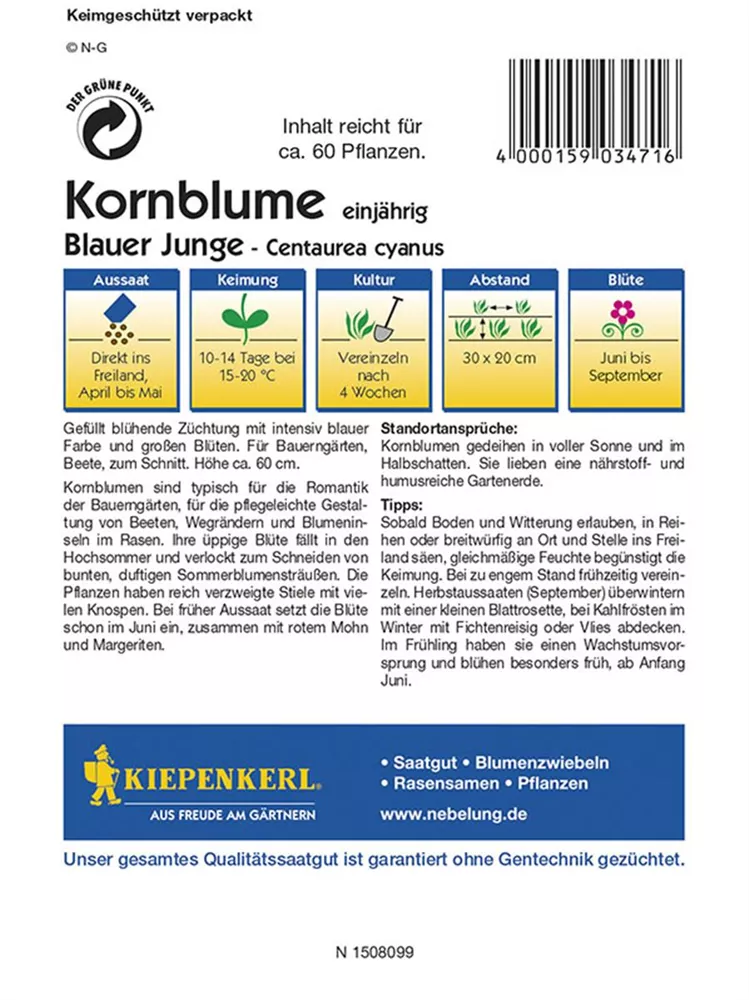 Keimgeschützt verpackt

© N-G

DER GRÜNE PUNKT

Inhalt reicht für ca. 60 Pflanzen.

4 000159 034716

Kornblume einjährig
Blauer Junge - Centaurea cyanus

| Aussaat | Keimung | Kultur | Abstand | Blüte |
|---|---|---|---|---|
| Direkt ins Freiland, April bis Mai | 10-14 Tage bei 15-20 °C | Vereinzeln nach 4 Wochen | 30 x 20 cm | Juni bis September |

Gefüllt blühende Züchtung mit intensiv blauer Farbe und großen Blüten. Für Bauerngärten, Beete, zum Schnitt. Höhe ca. 60 cm.

Kornblumen sind typisch für die Romantik der Bauerngärten, für die pflegeleichte Gestaltung von Beeten, Wegrändern und Blumeninseln im Rasen. Ihre üppige Blüte fällt in den Hochsommer und verlockt zum Schneiden von bunten, duftigen Sommerblumensträußen. Die Pflanzen haben reich verzweigte Stiele mit vielen Knospen. Bei früher Aussaat setzt die Blüte schon im Juni ein, zusammen mit rotem Mohn und Margeriten.

Standortansprüche:
Kornblumen gedeihen in voller Sonne und im Halbschatten. Sie lieben eine nährstoff- und humusreiche Gartenerde.

Tipps:
Sobald Boden und Witterung erlauben, in Reihen oder breitwürfig an Ort und Stelle ins Freiland säen, gleichmäßige Feuchte begünstigt die Keimung. Bei zu engem Stand frühzeitig vereinzeln. Herbstaussaaten (September) überwintern mit einer kleinen Blattrosette, bei Kahlfrösten im Winter mit Fichtenreisig oder Vlies abdecken. Im Frühling haben sie einen Wachstumsvorsprung und blühen besonders früh, ab Anfang Juni.

KIEPENKERL
AUS FREUDE AM GÄRTNERN

• Saatgut • Blumenzwiebeln
• Rasensamen • Pflanzen
www.nebelung.de

Unser gesamtes Qualitätssaatgut ist garantiert ohne Gentechnik gezüchtet.

N 1508099